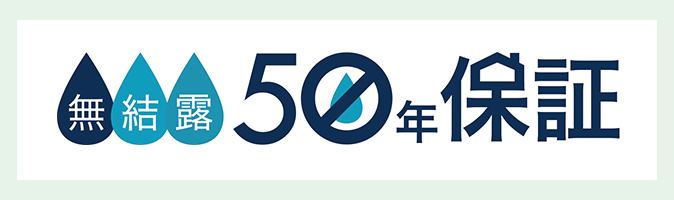 無結露 50年保証